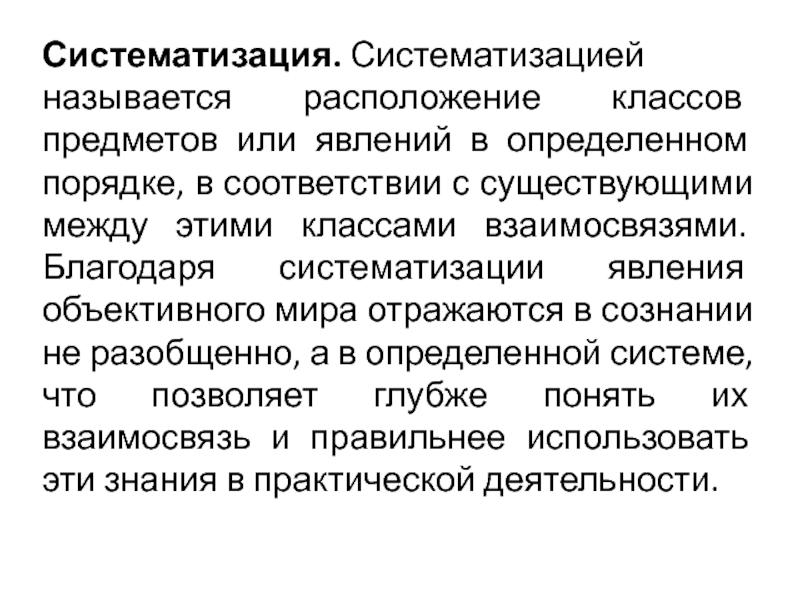 Систематизация. Систематизацией называется расположение классов предметов или явлений в определенном порядке, в соответствии с существующими между этими классами взаимосвязями. Благодаря систематизации явления объективного мира отражаются в сознании не разобщенно, а в определенной системе, что позволяет глубже понять их взаимосвязь и правильнее использовать эти знания в практической деятельности.